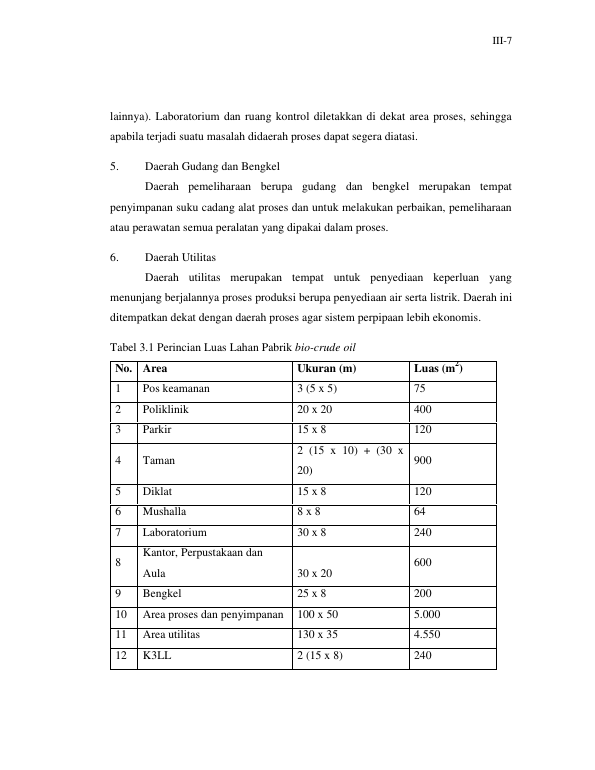 III-7

lainnya). Laboratorium dan ruang kontrol diletakkan di dekat area proses, sehingga apabila terjadi suatu masalah didaerah proses dapat segera diatasi.

5. Daerah Gudang dan Bengkel

Daerah pemeliharaan berupa gudang dan bengkel merupakan tempat penyimpanan suku cadang alat proses dan untuk melakukan perbaikan, pemeliharaan atau perawatan semua peralatan yang dipakai dalam proses.

6. Daerah Utilitas

Daerah utilitas merupakan tempat untuk penyediaan keperluan yang menunjang berjalannya proses produksi berupa penyediaan air serta listrik. Daerah ini ditempatkan dekat dengan daerah proses agar sistem perpipaan lebih ekonomis.

Tabel 3.1 Perincian Luas Lahan Pabrik bio-crude oil

| No. | Area | Ukuran (m) | Luas ($m^2$) |
|---|---|---|---|
| 1 | Pos keamanan | 3 (5 x 5) | 75 |
| 2 | Poliklinik | 20 x 20 | 400 |
| 3 | Parkir | 15 x 8 | 120 |
| 4 | Taman | 2 (15 x 10) + (30 x 20) | 900 |
| 5 | Diklat | 15 x 8 | 120 |
| 6 | Mushalla | 8 x 8 | 64 |
| 7 | Laboratorium | 30 x 8 | 240 |
| 8 | Kantor, Perpustakaan dan Aula | 30 x 20 | 600 |
| 9 | Bengkel | 25 x 8 | 200 |
| 10 | Area proses dan penyimpanan | 100 x 50 | 5.000 |
| 11 | Area utilitas | 130 x 35 | 4.550 |
| 12 | K3LL | 2 (15 x 8) | 240 |